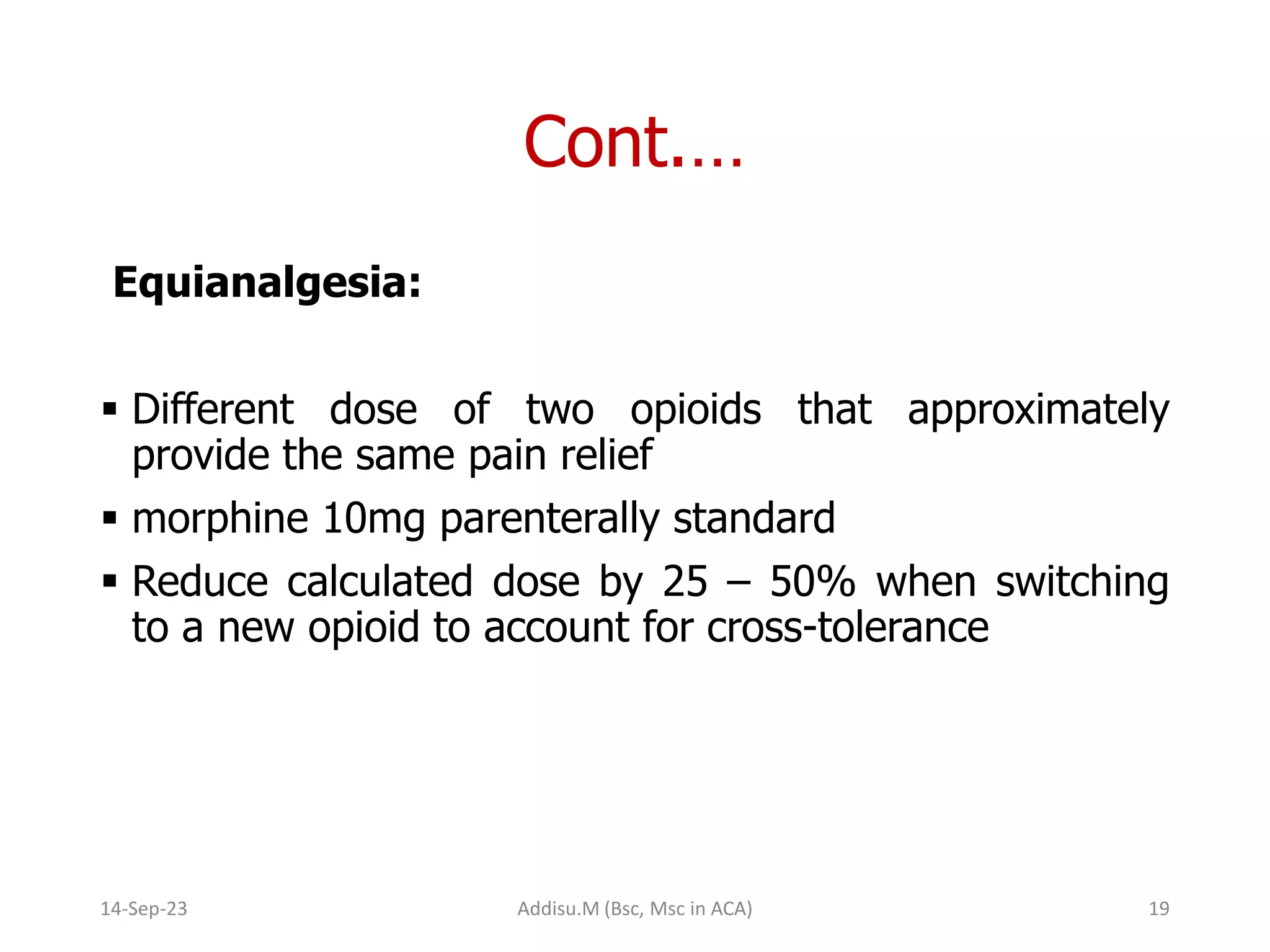 Cont.…

Equianalgesia:

▪ Different dose of two opioids that approximately provide the same pain relief

▪ morphine 10mg parenterally standard

▪ Reduce calculated dose by 25 – 50% when switching to a new opioid to account for cross-tolerance

14-Sep-23

Addisu.M (Bsc, Msc in ACA)

19